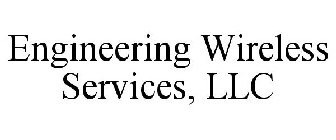 Engineering Wireless Services, LLC